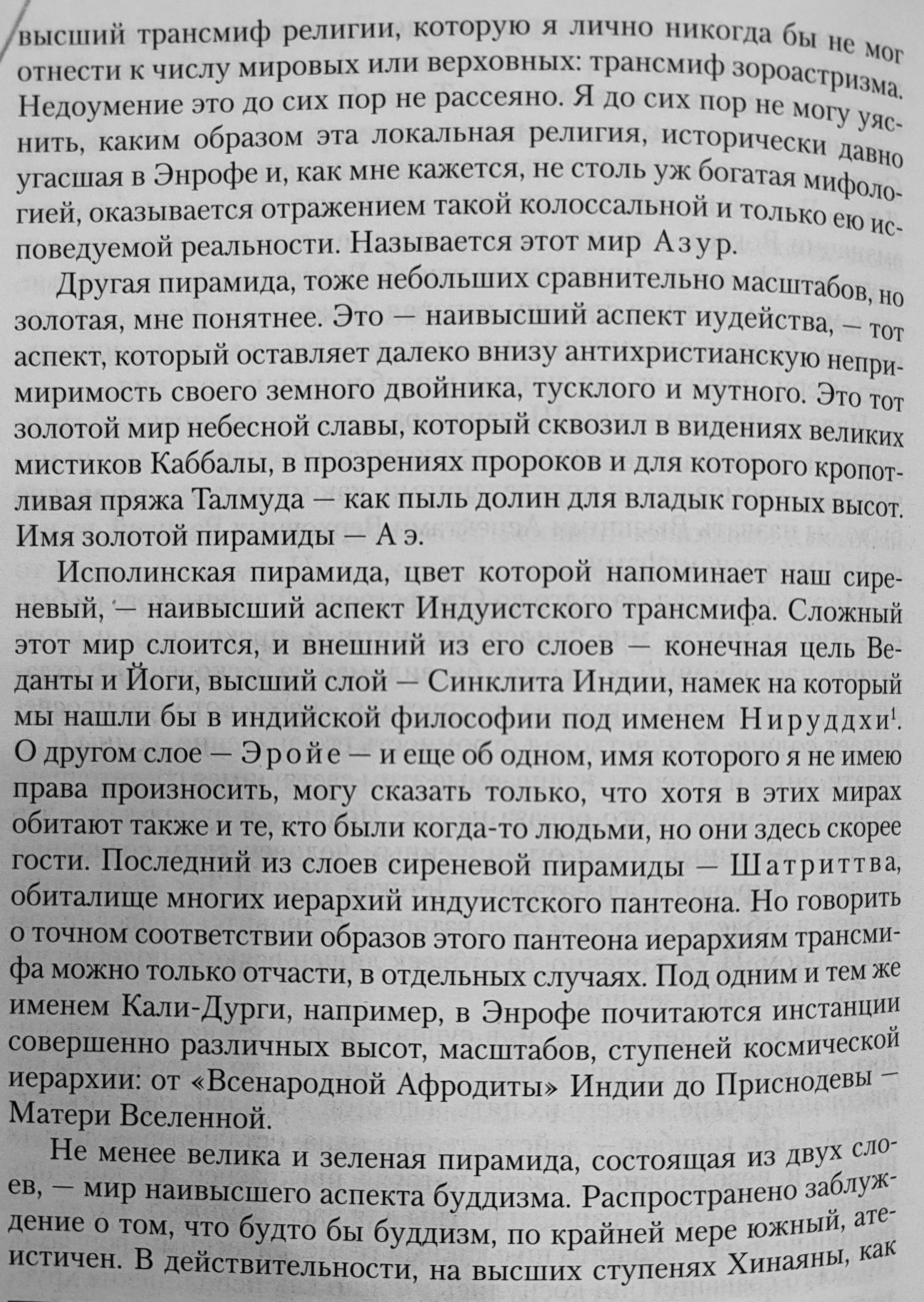 высший трансмиф религии, которую я лично никогда бы не мог отнести к числу мировых или верховных: трансмиф зороастризма. Недоумение это до сих пор не рассеяно. Я до сих пор не могу уяснить, каким образом эта локальная религия, исторически давно угасшая в Энрофе и, как мне кажется, не столь уж богатая мифологией, оказывается отражением такой колоссальной и только ею исповедуемой реальности. Называется этот мир Азур.

Другая пирамида, тоже небольших сравнительно масштабов, но золотая, мне понятнее. Это — наивысший аспект иудейства, — тот аспект, который оставляет далеко внизу антихристианскую непримиримость своего земного двойника, тусклого и мутного. Это тот золотой мир небесной славы, который сквозил в видениях великих мистиков Каббалы, в прозрениях пророков и для которого кропотливая пряжа Талмуда — как пыль долин для владык горных высот. Имя золотой пирамиды — Аэ.

Исполинская пирамида, цвет которой напоминает наш сиреневый, — наивысший аспект Индуистского трансмифа. Сложный этот мир слоится, и внешний из его слоев — конечная цель Веданты и Йоги, высший слой — Синклита Индии, намек на который мы нашли бы в индийской философии под именем Нируддхи$^1$. О другом слое — Эройе — и еще об одном, имя которого я не имею права произносить, могу сказать только, что хотя в этих мирах обитают также и те, кто были когда-то людьми, но они здесь скорее гости. Последний из слоев сиреневой пирамиды — Шатриттва, обиталище многих иерархий индуистского пантеона. Но говорить о точном соответствии образов этого пантеона иерархиям трансмифа можно только отчасти, в отдельных случаях. Под одним и тем же именем Кали-Дурги, например, в Энрофе почитаются инстанции совершенно различных высот, масштабов, ступеней космической иерархии: от «Всенародной Афродиты» Индии до Приснодевы — Матери Вселенной.

Не менее велика и зеленая пирамида, состоящая из двух слоев, — мир наивысшего аспекта буддизма. Распространено заблуждение о том, что будто бы буддизм, по крайней мере южный, атеистичен. В действительности, на высших ступенях Хинаяны, как